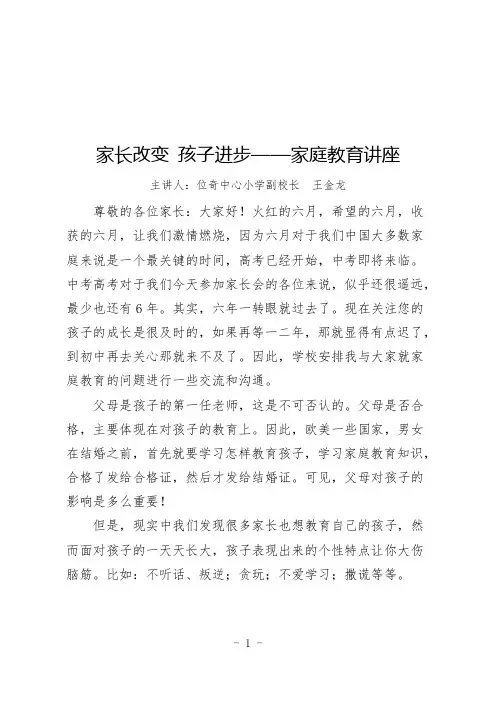 家长改变 孩子进步——家庭教育讲座

主讲人：位奇中心小学副校长　王金龙

尊敬的各位家长：大家好！火红的六月，希望的六月，收获的六月，让我们激情燃烧，因为六月对于我们中国大多数家庭来说是一个最关键的时间，高考已经开始，中考即将来临。中考高考对于我们今天参加家长会的各位来说，似乎还很遥远，最少也还有6年。其实，六年一转眼就过去了。现在关注您的孩子的成长是很及时的，如果再等一二年，那就显得有点迟了，到初中再去关心那就来不及了。因此，学校安排我与大家就家庭教育的问题进行一些交流和沟通。

父母是孩子的第一任老师，这是不可否认的。父母是否合格，主要体现在对孩子的教育上。因此，欧美一些国家，男女在结婚之前，首先就要学习怎样教育孩子，学习家庭教育知识，合格了发给合格证，然后才发给结婚证。可见，父母对孩子的影响是多么重要！

但是，现实中我们发现很多家长也想教育自己的孩子，然而面对孩子的一天天长大，孩子表现出来的个性特点让你大伤脑筋。比如：不听话、叛逆；贪玩；不爱学习；撒谎等等。

- 1 -